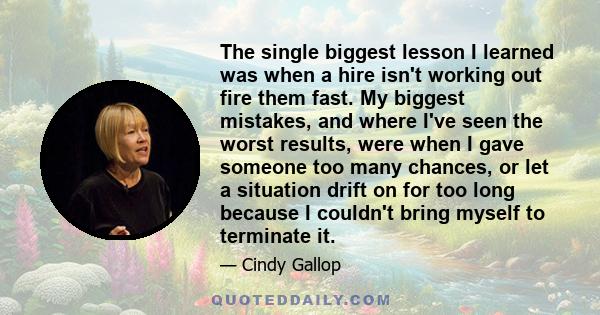 The single biggest lesson I learned was when a hire isn't working out fire them fast. My biggest mistakes, and where I've seen the worst results, were when I gave someone too many chances, or let a situation drift on for too long because I couldn't bring myself to terminate it.

— Cindy Gallop

QUOTEDDAILY.COM